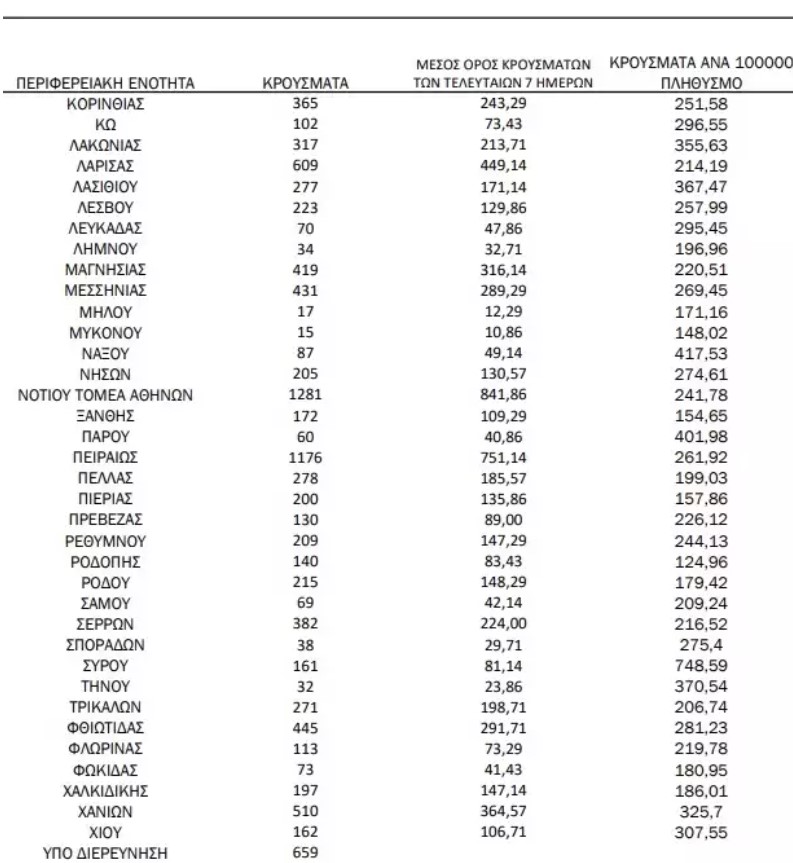 | ΠΕΡΙΦΕΡΕΙΑΚΗ ΕΝΟΤΗΤΑ | ΚΡΟΥΣΜΑΤΑ | ΜΕΣΟΣ ΟΡΟΣ ΚΡΟΥΣΜΑΤΩΝ ΤΩΝ ΤΕΛΕΥΤΑΙΩΝ 7 ΗΜΕΡΩΝ | ΚΡΟΥΣΜΑΤΑ ΑΝΑ 100000 ΠΛΗΘΥΣΜΟ |
|---|---|---|---|
| ΚΟΡΙΝΘΙΑΣ | 365 | 243,29 | 251,58 |
| ΚΩ | 102 | 73,43 | 296,55 |
| ΛΑΚΩΝΙΑΣ | 317 | 213,71 | 355,63 |
| ΛΑΡΙΣΑΣ | 609 | 449,14 | 214,19 |
| ΛΑΣΙΘΙΟΥ | 277 | 171,14 | 367,47 |
| ΛΕΣΒΟΥ | 223 | 129,86 | 257,99 |
| ΛΕΥΚΑΔΑΣ | 70 | 47,86 | 295,45 |
| ΛΗΜΝΟΥ | 34 | 32,71 | 196,96 |
| ΜΑΓΝΗΣΙΑΣ | 419 | 316,14 | 220,51 |
| ΜΕΣΣΗΝΙΑΣ | 431 | 289,29 | 269,45 |
| ΜΗΛΟΥ | 17 | 12,29 | 171,16 |
| ΜΥΚΟΝΟΥ | 15 | 10,86 | 148,02 |
| ΝΑΞΟΥ | 87 | 49,14 | 417,53 |
| ΝΗΣΩΝ | 205 | 130,57 | 274,61 |
| ΝΟΤΙΟΥ ΤΟΜΕΑ ΑΘΗΝΩΝ | 1281 | 841,86 | 241,78 |
| ΞΑΝΘΗΣ | 172 | 109,29 | 154,65 |
| ΠΑΡΟΥ | 60 | 40,86 | 401,98 |
| ΠΕΙΡΑΙΩΣ | 1176 | 751,14 | 261,92 |
| ΠΕΛΛΑΣ | 278 | 185,57 | 199,03 |
| ΠΙΕΡΙΑΣ | 200 | 135,86 | 157,86 |
| ΠΡΕΒΕΖΑΣ | 130 | 89,00 | 226,12 |
| ΡΕΘΥΜΝΟΥ | 209 | 147,29 | 244,13 |
| ΡΟΔΟΠΗΣ | 140 | 83,43 | 124,96 |
| ΡΟΔΟΥ | 215 | 148,29 | 179,42 |
| ΣΑΜΟΥ | 69 | 42,14 | 209,24 |
| ΣΕΡΡΩΝ | 382 | 224,00 | 216,52 |
| ΣΠΟΡΑΔΩΝ | 38 | 29,71 | 275,4 |
| ΣΥΡΟΥ | 161 | 81,14 | 748,59 |
| ΤΗΝΟΥ | 32 | 23,86 | 370,54 |
| ΤΡΙΚΑΛΩΝ | 271 | 198,71 | 206,74 |
| ΦΘΙΩΤΙΔΑΣ | 445 | 291,71 | 281,23 |
| ΦΛΩΡΙΝΑΣ | 113 | 73,29 | 219,78 |
| ΦΩΚΙΔΑΣ | 73 | 41,43 | 180,95 |
| ΧΑΛΚΙΔΙΚΗΣ | 197 | 147,14 | 186,01 |
| ΧΑΝΙΩΝ | 510 | 364,57 | 325,7 |
| ΧΙΟΥ | 162 | 106,71 | 307,55 |
| ΥΠΟ ΔΙΕΡΕΥΝΗΣΗ | 659 | | |